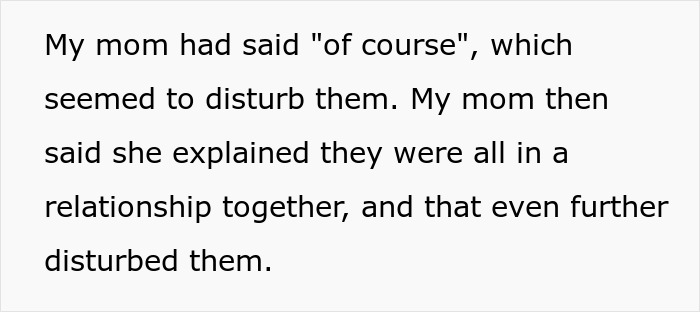 My mom had said "of course", which seemed to disturb them. My mom then said she explained they were all in a relationship together, and that even further disturbed them.